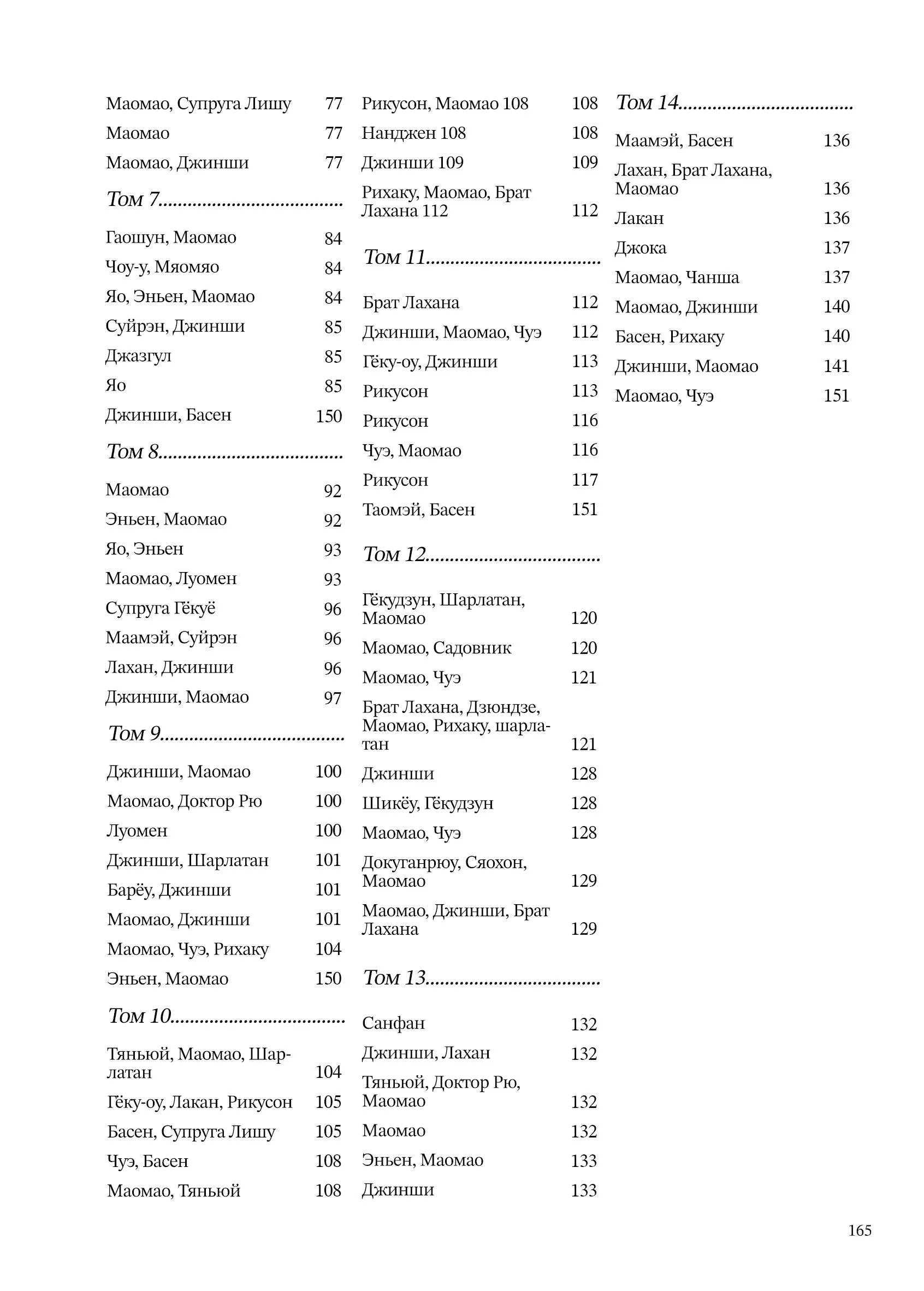 Маомао, Супруга Лишу 77
Маомао 77
Маомао, Джинши 77

Том 7....................................

Гаошун, Маомао 84
Чоу-у, Мяомяо 84
Яо, Эньен, Маомао 84
Суйрэн, Джинши 85
Джазгул 85
Яо 85
Джинши, Басен 150

Том 8....................................

Маомао 92
Эньен, Маомао 92
Яо, Эньен 93
Маомао, Луомен 93
Супруга Гёкуё 96
Маамэй, Суйрэн 96
Лахан, Джинши 96
Джинши, Маомао 97

Том 9....................................

Джинши, Маомао 100
Маомао, Доктор Рю 100
Луомен 100
Джинши, Шарлатан 101
Барёу, Джинши 101
Маомао, Джинши 101
Маомао, Чуэ, Рихаку 104
Эньен, Маомао 150

Том 10..................................

Тяньюй, Маомао, Шарлатан 104
Гёку-оу, Лакан, Рикусон 105
Басен, Супруга Лишу 105
Чуэ, Басен 108
Маомао, Тяньюй 108

Рикусон, Маомао 108 108
Нанджен 108 108
Джинши 109 109
Рихаку, Маомао, Брат Лахана 112 112

Том 11..................................

Брат Лахана 112
Джинши, Маомао, Чуэ 112
Гёку-оу, Джинши 113
Рикусон 113
Рикусон 116
Чуэ, Маомао 116
Рикусон 117
Таомэй, Басен 151

Том 12..................................

Гёкудзун, Шарлатан, Маомао 120
Маомао, Садовник 120
Маомао, Чуэ 121
Брат Лахана, Дзюндзе, Маомао, Рихаку, шарлатан 121
Джинши 128
Шикёу, Гёкудзун 128
Маомао, Чуэ 128
Докуганрюу, Сяохон, Маомао 129
Маомао, Джинши, Брат Лахана 129

Том 13..................................

Санфан 132
Джинши, Лахан 132
Тяньюй, Доктор Рю, Маомао 132
Маомао 132
Эньен, Маомао 133
Джинши 133

Том 14..................................

Маамэй, Басен 136
Лахан, Брат Лахана, Маомао 136
Лакан 136
Джока 137
Маомао, Чанша 137
Маомао, Джинши 140
Басен, Рихаку 140
Джинши, Маомао 141
Маомао, Чуэ 151

165